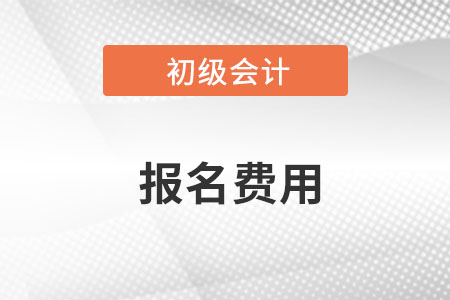 初级会计

报名费用